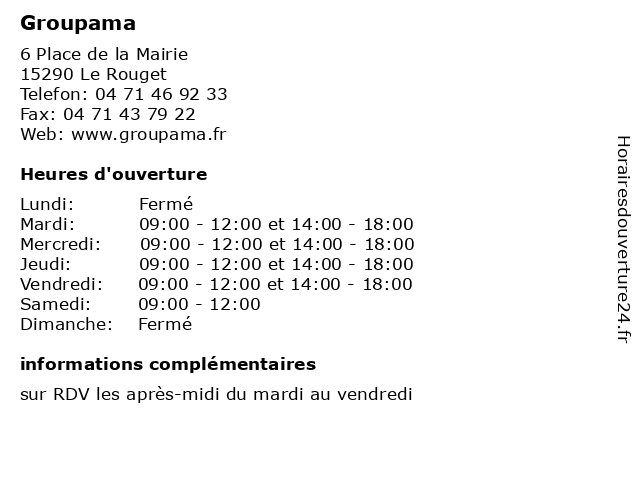 Groupama

6 Place de la Mairie
15290 Le Rouget
Telefon: 04 71 46 92 33
Fax: 04 71 43 79 22
Web: www.groupama.fr

Heures d'ouverture

| Lundi: | Fermé |
|---|---|
| Mardi: | 09:00 - 12:00 et 14:00 - 18:00 |
| Mercredi: | 09:00 - 12:00 et 14:00 - 18:00 |
| Jeudi: | 09:00 - 12:00 et 14:00 - 18:00 |
| Vendredi: | 09:00 - 12:00 et 14:00 - 18:00 |
| Samedi: | 09:00 - 12:00 |
| Dimanche: | Fermé |

informations complémentaires

sur RDV les après-midi du mardi au vendredi

Horairesdouverture24.fr